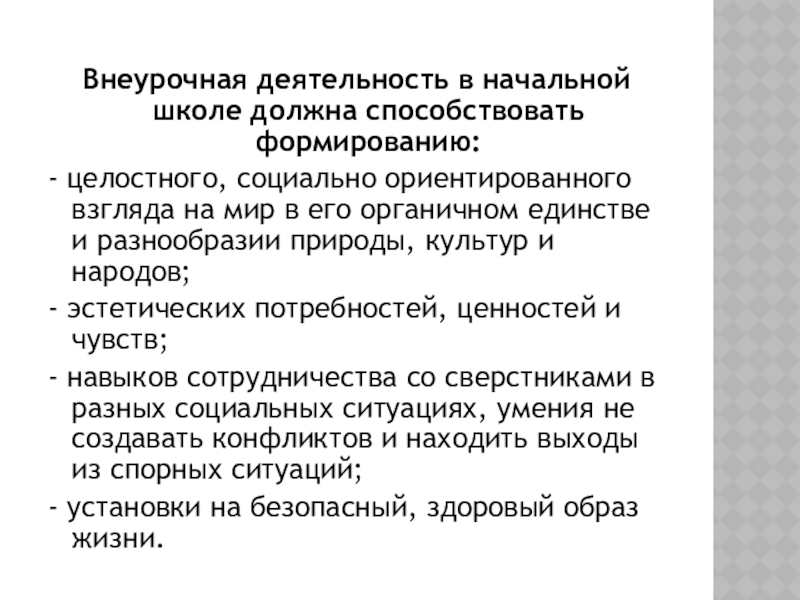 Внеурочная деятельность в начальной школе должна способствовать формированию:

- целостного, социально ориентированного взгляда на мир в его органичном единстве и разнообразии природы, культур и народов;

- эстетических потребностей, ценностей и чувств;

- навыков сотрудничества со сверстниками в разных социальных ситуациях, умения не создавать конфликтов и находить выходы из спорных ситуаций;

- установки на безопасный, здоровый образ жизни.